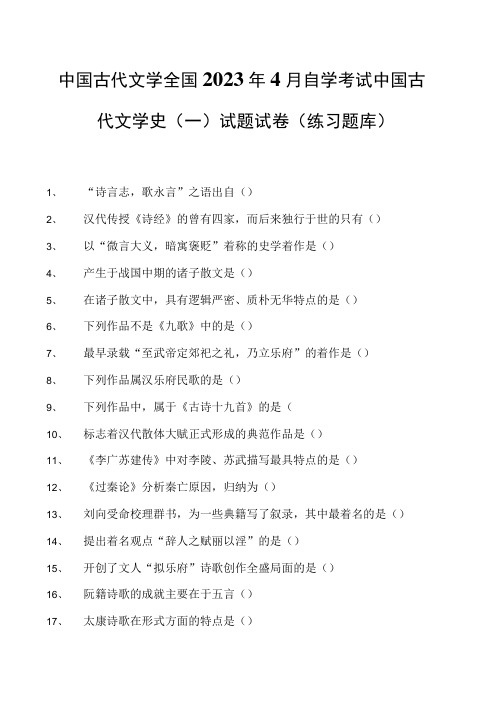 中国古代文学全国2023年4月自学考试中国古代文学史（一）试题试卷（练习题库）

1、 “诗言志，歌永言”之语出自（）

2、 汉代传授《诗经》的曾有四家，而后来独行于世的只有（）

3、 以“微言大义，暗寓褒贬”着称的史学着作是（）

4、 产生于战国中期的诸子散文是（）

5、 在诸子散文中，具有逻辑严密、质朴无华特点的是（）

6、 下列作品不是《九歌》中的是（）

7、 最早录载“至武帝定郊祀之礼，乃立乐府”的着作是（）

8、 下列作品属汉乐府民歌的是（）

9、 下列作品中，属于《古诗十九首》的是（

10、 标志着汉代散体大赋正式形成的典范作品是（）

11、 《李广苏建传》中对李陵、苏武描写最具特点的是（）

12、 《过秦论》分析秦亡原因，归纳为（）

13、 刘向受命校理群书，为一些典籍写了叙录，其中最着名的是（）

14、 提出着名观点“辞人之赋丽以淫”的是（）

15、 开创了文人“拟乐府”诗歌创作全盛局面的是（）

16、 阮籍诗歌的成就主要在于五言（）

17、 太康诗歌在形式方面的特点是（）